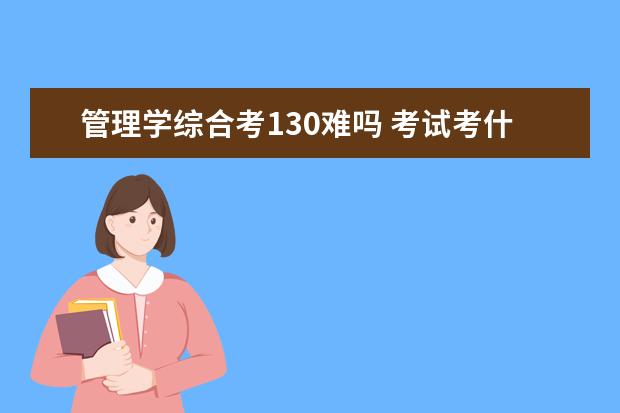 管理学综合考130难吗 考试考什